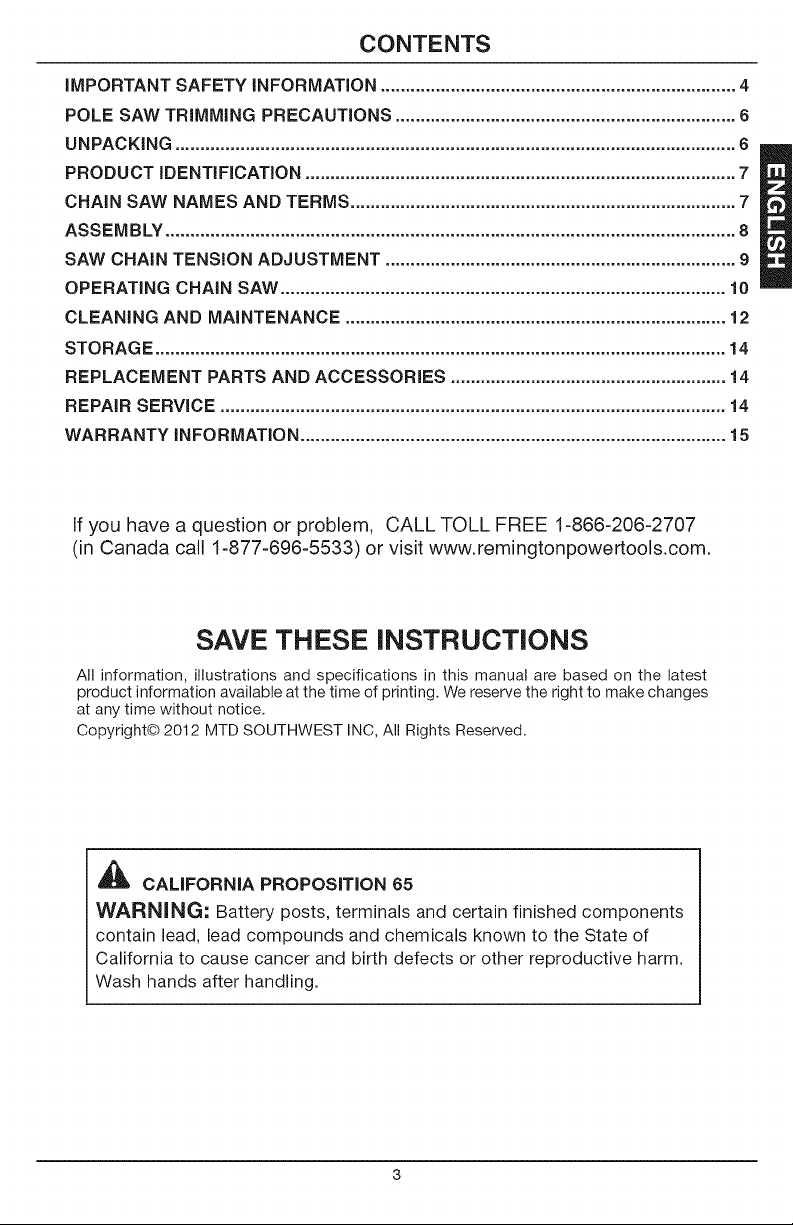 CONTENTS

IMPORTANT SAFETY INFORMATION 4
POLE SAW TRIMMING PRECAUTIONS 6
UNPACKING 6
PRODUCT IDENTIFICATION 7
CHAIN SAW NAMES AND TERMS 7
ASSEMBLY 8
SAW CHAIN TENSION ADJUSTMENT 9
OPERATING CHAIN SAW 10
CLEANING AND MAINTENANCE 12
STORAGE 14
REPLACEMENT PARTS AND ACCESSORIES 14
REPAIR SERVICE 14
WARRANTY INFORMATION 15

ENGLISH

If you have a question or problem, CALL TOLL FREE 1-866-206-2707 (in Canada call 1-877-696-5533) or visit www.remingtonpowertools.com.

SAVE THESE INSTRUCTIONS

All information, illustrations and specifications in this manual are based on the latest product information available at the time of printing. We reserve the right to make changes at any time without notice.
Copyright© 2012 MTD SOUTHWEST INC, All Rights Reserved.

CALIFORNIA PROPOSITION 65
WARNING: Battery posts, terminals and certain finished components contain lead, lead compounds and chemicals known to the State of California to cause cancer and birth defects or other reproductive harm. Wash hands after handling.

3